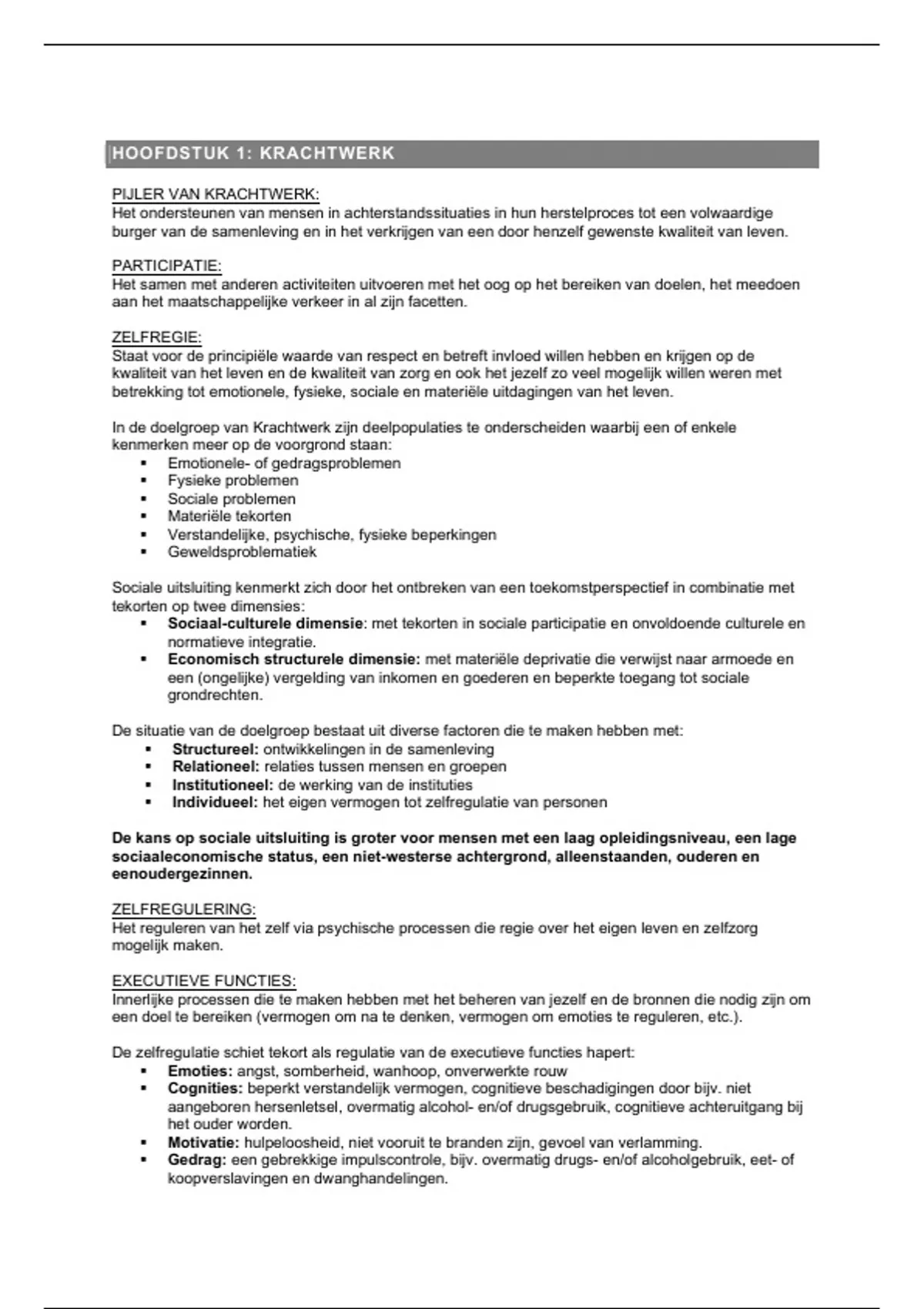 HOOFDSTUK 1: KRACHTWERK

PIJLER VAN KRACHTWERK:
Het ondersteunen van mensen in achterstandssituaties in hun herstelproces tot een volwaardige burger van de samenleving en in het verkrijgen van een door henzelf gewenste kwaliteit van leven.

PARTICIPATIE:
Het samen met anderen activiteiten uitvoeren met het oog op het bereiken van doelen, het meedoen aan het maatschappelijke verkeer in al zijn facetten.

ZELFREGIE:
Staat voor de principiële waarde van respect en betreft invloed willen hebben en krijgen op de kwaliteit van het leven en de kwaliteit van zorg en ook het jezelf zo veel mogelijk willen weren met betrekking tot emotionele, fysieke, sociale en materiële uitdagingen van het leven.

In de doelgroep van Krachtwerk zijn deelpopulaties te onderscheiden waarbij een of enkele kenmerken meer op de voorgrond staan:
▪ Emotionele- of gedragsproblemen
▪ Fysieke problemen
▪ Sociale problemen
▪ Materiële tekorten
▪ Verstandelijke, psychische, fysieke beperkingen
▪ Geweldsproblematiek

Sociale uitsluiting kenmerkt zich door het ontbreken van een toekomstperspectief in combinatie met tekorten op twee dimensies:
▪ **Sociaal-culturele dimensie**: met tekorten in sociale participatie en onvoldoende culturele en normatieve integratie.
▪ **Economisch structurele dimensie:** met materiële deprivatie die verwijst naar armoede en een (ongelijke) vergelding van inkomen en goederen en beperkte toegang tot sociale grondrechten.

De situatie van de doelgroep bestaat uit diverse factoren die te maken hebben met:
▪ **Structureel:** ontwikkelingen in de samenleving
▪ **Relationeel:** relaties tussen mensen en groepen
▪ **Institutioneel:** de werking van de instituties
▪ **Individueel:** het eigen vermogen tot zelfregulatie van personen

**De kans op sociale uitsluiting is groter voor mensen met een laag opleidingsniveau, een lage sociaaleconomische status, een niet-westerse achtergrond, alleenstaanden, ouderen en eenoudergezinnen.**

ZELFREGULERING:
Het reguleren van het zelf via psychische processen die regie over het eigen leven en zelfzorg mogelijk maken.

EXECUTIEVE FUNCTIES:
Innerlijke processen die te maken hebben met het beheren van jezelf en de bronnen die nodig zijn om een doel te bereiken (vermogen om na te denken, vermogen om emoties te reguleren, etc.).

De zelfregulatie schiet tekort als regulatie van de executieve functies hapert:
▪ **Emoties:** angst, somberheid, wanhoop, onverwerkte rouw
▪ **Cognities:** beperkt verstandelijk vermogen, cognitieve beschadigingen door bijv. niet aangeboren hersenletsel, overmatig alcohol- en/of drugsgebruik, cognitieve achteruitgang bij het ouder worden.
▪ **Motivatie:** hulpeloosheid, niet vooruit te branden zijn, gevoel van verlamming.
▪ **Gedrag:** een gebrekkige impulscontrole, bijv. overmatig drugs- en/of alcoholgebruik, eet- of koopverslavingen en dwanghandelingen.